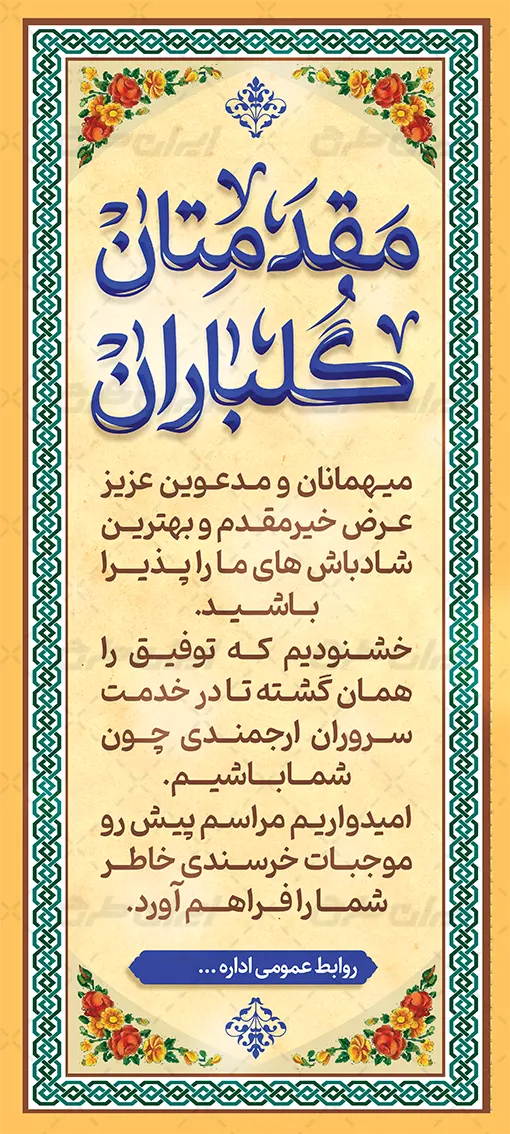 مقدمتان گلباران

میهمانان و مدعوین عزیز عرض خیرمقدم و بهترین شادباش های ما را پذیرا باشید.
خشنودیم که توفیق را همان گشته تا در خدمت سروران ارجمندی چون شما باشیم.
امیدواریم مراسم پیش رو موجبات خرسندی خاطر شما را فراهم آورد.

روابط عمومی اداره ...